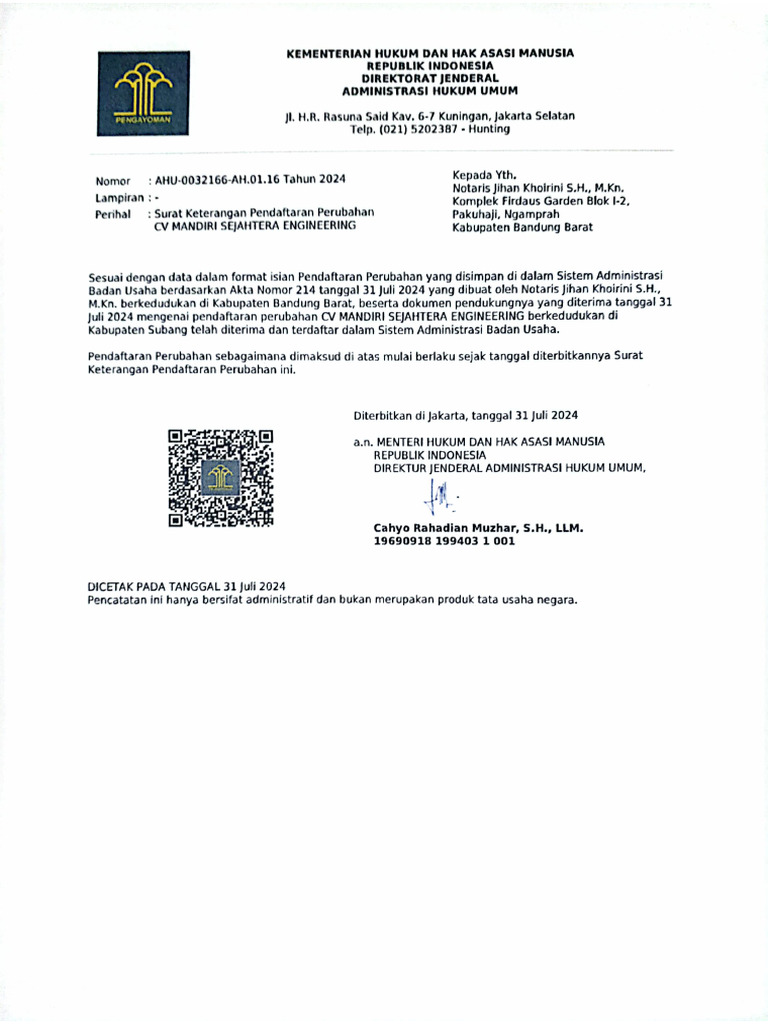 PENGAYOMAN

KEMENTERIAN HUKUM DAN HAK ASASI MANUSIA
REPUBLIK INDONESIA
DIREKTORAT JENDERAL
ADMINISTRASI HUKUM UMUM

Jl. H.R. Rasuna Said Kav. 6-7 Kuningan, Jakarta Selatan
Telp. (021) 5202387 - Hunting

Nomor : AHU-0032166-AH.01.16 Tahun 2024
Lampiran : -
Perihal : Surat Keterangan Pendaftaran Perubahan CV MANDIRI SEJAHTERA ENGINEERING

Kepada Yth.
Notaris Jihan Khoirini S.H., M.Kn.
Komplek Firdaus Garden Blok I-2,
Pakuhaji, Ngamprah
Kabupaten Bandung Barat

Sesuai dengan data dalam format isian Pendaftaran Perubahan yang disimpan di dalam Sistem Administrasi Badan Usaha berdasarkan Akta Nomor 214 tanggal 31 Juli 2024 yang dibuat oleh Notaris Jihan Khoirini S.H., M.Kn. berkedudukan di Kabupaten Bandung Barat, beserta dokumen pendukungnya yang diterima tanggal 31 Juli 2024 mengenai pendaftaran perubahan CV MANDIRI SEJAHTERA ENGINEERING berkedudukan di Kabupaten Subang telah diterima dan terdaftar dalam Sistem Administrasi Badan Usaha.

Pendaftaran Perubahan sebagaimana dimaksud di atas mulai berlaku sejak tanggal diterbitkannya Surat Keterangan Pendaftaran Perubahan ini.

Diterbitkan di Jakarta, tanggal 31 Juli 2024

a.n. MENTERI HUKUM DAN HAK ASASI MANUSIA
REPUBLIK INDONESIA
DIREKTUR JENDERAL ADMINISTRASI HUKUM UMUM,

Cahyo Rahadian Muzhar, S.H., LLM.
19690918 199403 1 001

DICETAK PADA TANGGAL 31 Juli 2024
Pencatatan ini hanya bersifat administratif dan bukan merupakan produk tata usaha negara.